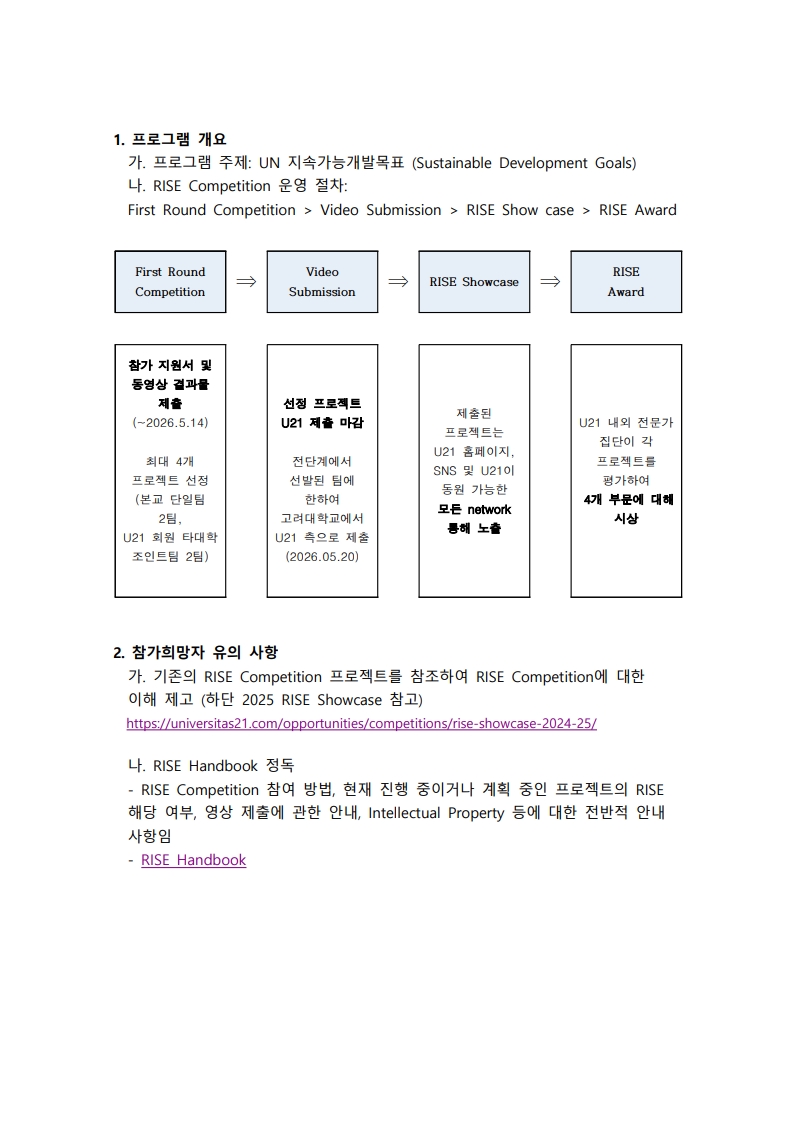 1. 프로그램 개요
가. 프로그램 주제: UN 지속가능개발목표 (Sustainable Development Goals)
나. RISE Competition 운영 절차:
First Round Competition > Video Submission > RISE Show case > RISE Award

First Round Competition ⇒ Video Submission ⇒ RISE Showcase ⇒ RISE Award

참가 지원서 및 동영상 결과물 제출 (~2026.5.14)

최대 4개 프로젝트 선정 (본교 단일팀 2팀, U21 회원 타대학 조인트팀 2팀)

선정 프로젝트 U21 제출 마감

전단계에서 선발된 팀에 한하여 고려대학교에서 U21 측으로 제출 (2026.05.20)

제출된 프로젝트는 U21 홈페이지, SNS 및 U21이 동원 가능한 모든 network 통해 노출

U21 내외 전문가 집단이 각 프로젝트를 평가하여 4개 부문에 대해 시상

2. 참가희망자 유의 사항
가. 기존의 RISE Competition 프로젝트를 참조하여 RISE Competition에 대한 이해 제고 (하단 2025 RISE Showcase 참고)
https://universitas21.com/opportunities/competitions/rise-showcase-2024-25/

나. RISE Handbook 정독
- RISE Competition 참여 방법, 현재 진행 중이거나 계획 중인 프로젝트의 RISE 해당 여부, 영상 제출에 관한 안내, Intellectual Property 등에 대한 전반적 안내 사항임
- RISE Handbook